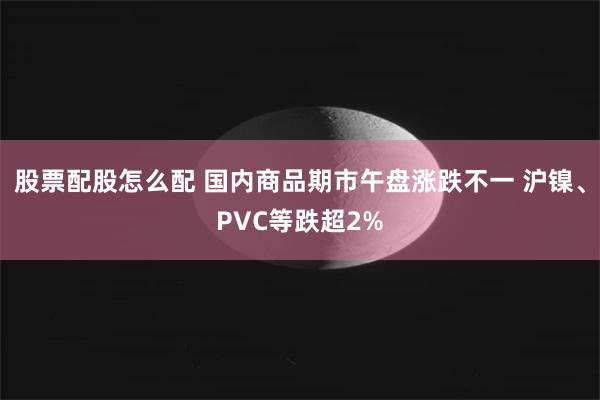 股票配股怎么配 国内商品期市午盘涨跌不一 沪镍、PVC等跌超2%